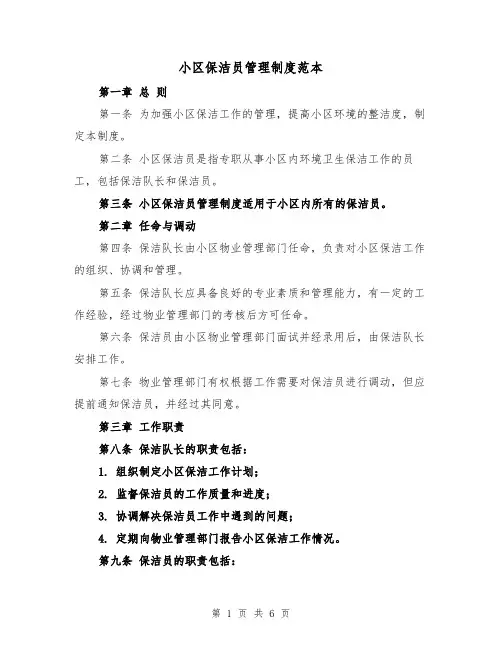 小区保洁员管理制度范本

第一章 总 则

第一条 为加强小区保洁工作的管理，提高小区环境的整洁度，制定本制度。

第二条 小区保洁员是指专职从事小区内环境卫生保洁工作的员工，包括保洁队长和保洁员。

第三条 小区保洁员管理制度适用于小区内所有的保洁员。

第二章 任命与调动

第四条 保洁队长由小区物业管理部门任命，负责对小区保洁工作的组织、协调和管理。

第五条 保洁队长应具备良好的专业素质和管理能力，有一定的工作经验，经过物业管理部门的考核后方可任命。

第六条 保洁员由小区物业管理部门面试并经录用后，由保洁队长安排工作。

第七条 物业管理部门有权根据工作需要对保洁员进行调动，但应提前通知保洁员，并经过其同意。

第三章 工作职责

第八条 保洁队长的职责包括：

1. 组织制定小区保洁工作计划；

2. 监督保洁员的工作质量和进度；

3. 协调解决保洁员工作中遇到的问题；

4. 定期向物业管理部门报告小区保洁工作情况。

第九条 保洁员的职责包括：

第 1 页 共 6 页